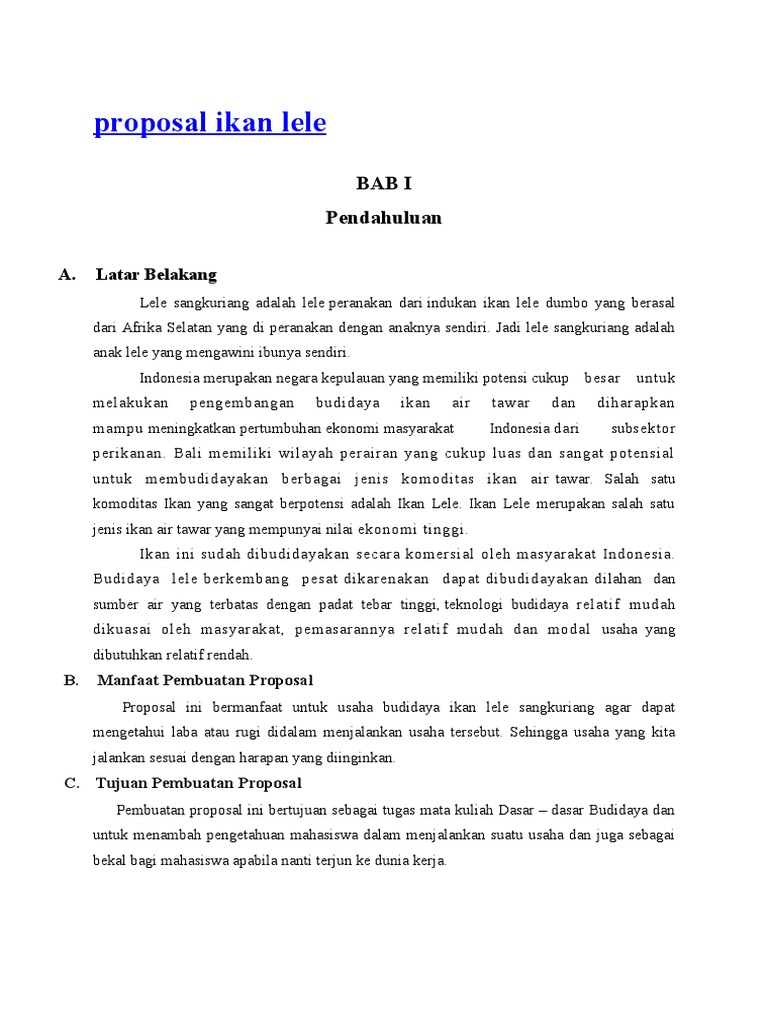 proposal ikan lele

BAB I

Pendahuluan

A. Latar Belakang

Lele sangkuriang adalah lele peranakan dari indukan ikan lele dumbo yang berasal dari Afrika Selatan yang di peranakan dengan anaknya sendiri. Jadi lele sangkuriang adalah anak lele yang mengawini ibunya sendiri.

Indonesia merupakan negara kepulauan yang memiliki potensi cukup besar untuk melakukan pengembangan budidaya ikan air tawar dan diharapkan mampu meningkatkan pertumbuhan ekonomi masyarakat Indonesia dari subsektor perikanan. Bali memiliki wilayah perairan yang cukup luas dan sangat potensial untuk membudidayakan berbagai jenis komoditas ikan air tawar. Salah satu komoditas Ikan yang sangat berpotensi adalah Ikan Lele. Ikan Lele merupakan salah satu jenis ikan air tawar yang mempunyai nilai ekonomi tinggi.

Ikan ini sudah dibudidayakan secara komersial oleh masyarakat Indonesia. Budidaya lele berkembang pesat dikarenakan dapat dibudidayakan dilahan dan sumber air yang terbatas dengan padat tebar tinggi, teknologi budidaya relatif mudah dikuasai oleh masyarakat, pemasarannya relatif mudah dan modal usaha yang dibutuhkan relatif rendah.

B. Manfaat Pembuatan Proposal

Proposal ini bermanfaat untuk usaha budidaya ikan lele sangkuriang agar dapat mengetahui laba atau rugi didalam menjalankan usaha tersebut. Sehingga usaha yang kita jalankan sesuai dengan harapan yang diinginkan.

C. Tujuan Pembuatan Proposal

Pembuatan proposal ini bertujuan sebagai tugas mata kuliah Dasar – dasar Budidaya dan untuk menambah pengetahuan mahasiswa dalam menjalankan suatu usaha dan juga sebagai bekal bagi mahasiswa apabila nanti terjun ke dunia kerja.